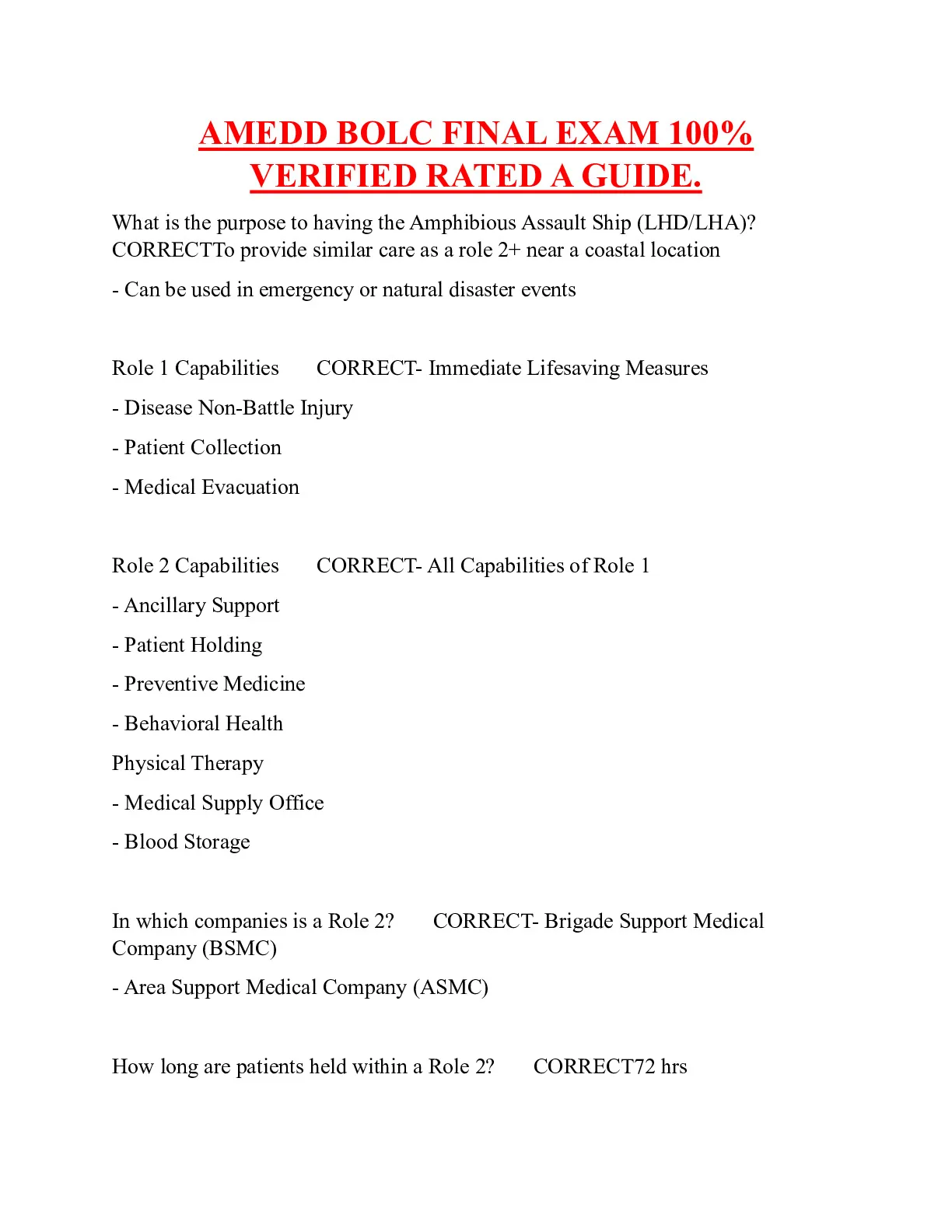 AMEDD BOLC FINAL EXAM 100% VERIFIED RATED A GUIDE.

What is the purpose to having the Amphibious Assault Ship (LHD/LHA)? CORRECTTo provide similar care as a role 2+ near a coastal location

- Can be used in emergency or natural disaster events

Role 1 Capabilities CORRECT- Immediate Lifesaving Measures

- Disease Non-Battle Injury

- Patient Collection

- Medical Evacuation

Role 2 Capabilities CORRECT- All Capabilities of Role 1

- Ancillary Support

- Patient Holding

- Preventive Medicine

- Behavioral Health

Physical Therapy

- Medical Supply Office

- Blood Storage

In which companies is a Role 2? CORRECT- Brigade Support Medical Company (BSMC)

- Area Support Medical Company (ASMC)

How long are patients held within a Role 2? CORRECT72 hrs